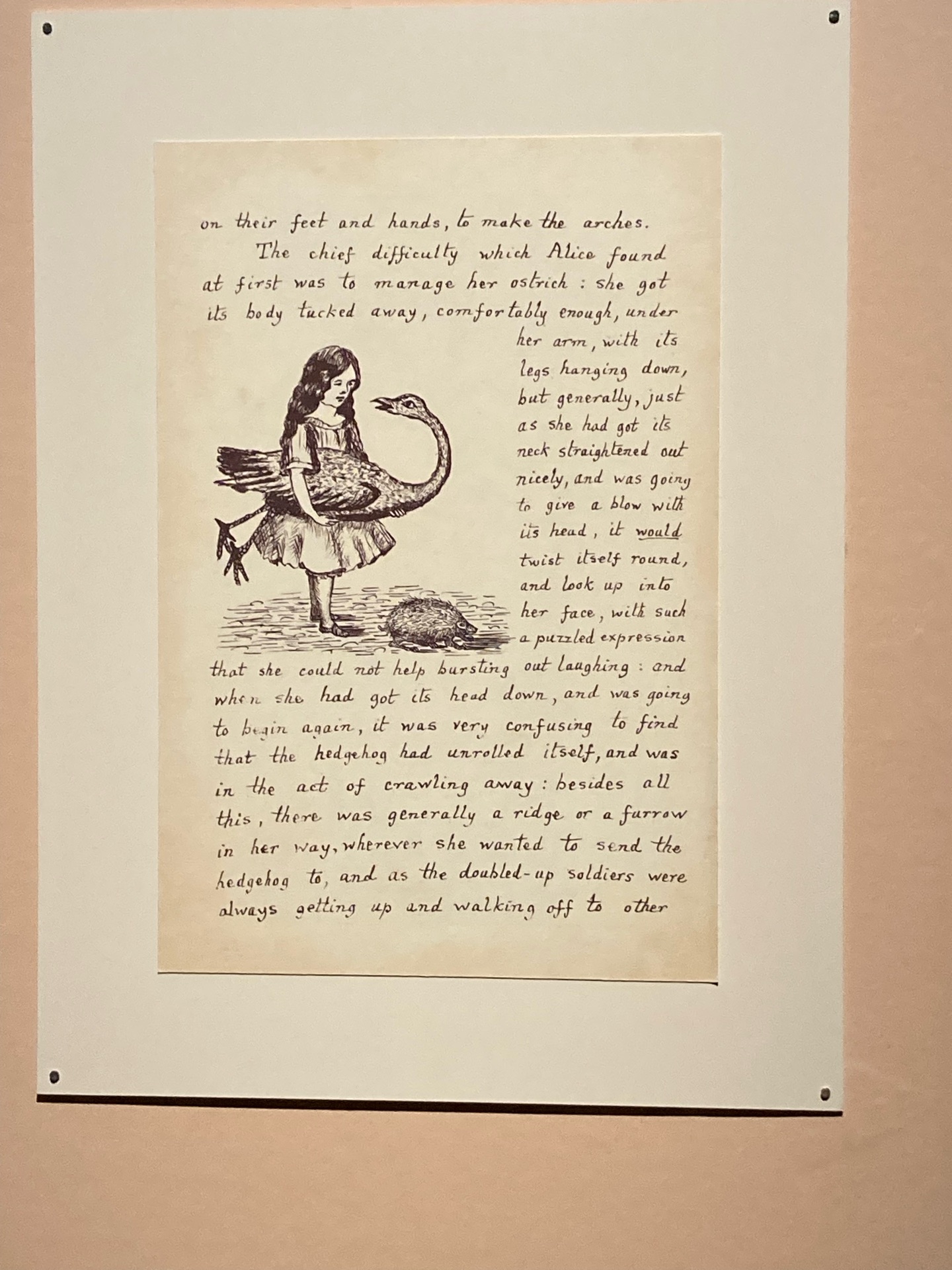 on their feet and hands, to make the arches.

The chief difficulty which Alice found at first was to manage her ostrich: she got its body tucked away, comfortably enough, under her arm, with its legs hanging down, but generally, just as she had got its neck straightened out nicely, and was going to give a blow with its head, it would twist itself round, and look up into her face, with such a puzzled expression that she could not help bursting out laughing: and when she had got its head down, and was going to begin again, it was very confusing to find that the hedgehog had unrolled itself, and was in the act of crawling away: besides all this, there was generally a ridge or a furrow in her way, wherever she wanted to send the hedgehog to, and as the doubled-up soldiers were always getting up and walking off to other